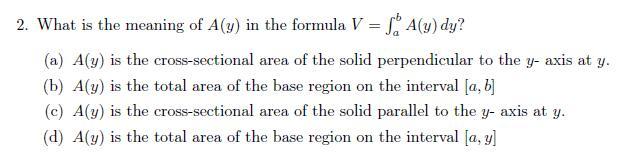 2. What is the meaning of $A(y)$ in the formula $V = \int_a^b A(y)\,dy$?

(a) $A(y)$ is the cross-sectional area of the solid perpendicular to the $y$- axis at $y$.

(b) $A(y)$ is the total area of the base region on the interval $[a, b]$

(c) $A(y)$ is the cross-sectional area of the solid parallel to the $y$- axis at $y$.

(d) $A(y)$ is the total area of the base region on the interval $[a, y]$